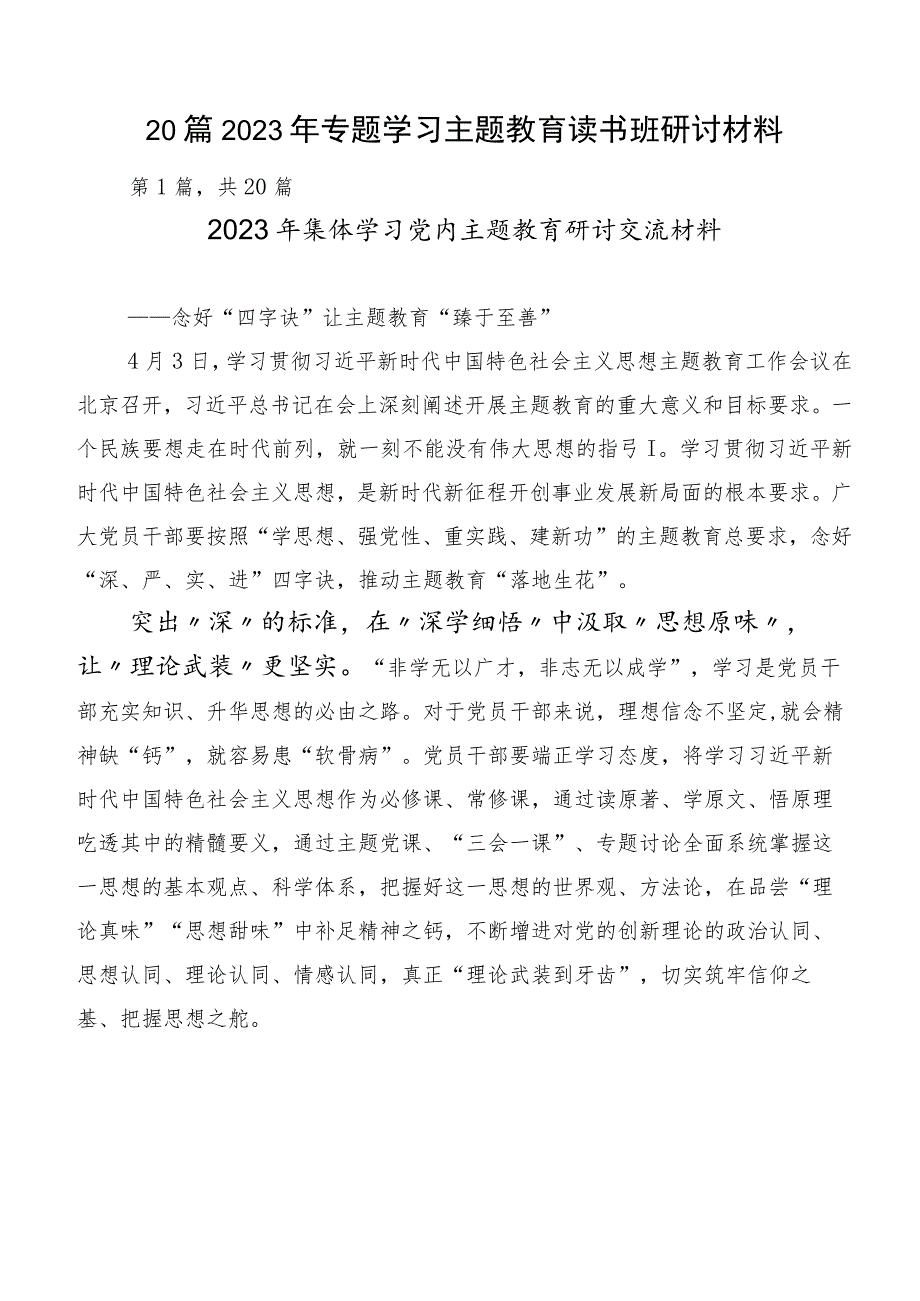 20篇2023年专题学习主题教育读书班研讨材料

第1篇，共20篇

2023年集体学习党内主题教育研讨交流材料

——念好“四字诀”让主题教育“臻于至善”

4月3日，学习贯彻习近平新时代中国特色社会主义思想主题教育工作会议在北京召开，习近平总书记在会上深刻阐述开展主题教育的重大意义和目标要求。一个民族要想走在时代前列，就一刻不能没有伟大思想的指弓I。学习贯彻习近平新时代中国特色社会主义思想，是新时代新征程开创事业发展新局面的根本要求。广大党员干部要按照“学思想、强党性、重实践、建新功”的主题教育总要求，念好“深、严、实、进”四字诀，推动主题教育“落地生花”。

突出〃深〃的标准，在〃深学细悟〃中汲取〃思想原味〃，让〃理论武装〃更坚实。“非学无以广才，非志无以成学”，学习是党员干部充实知识、升华思想的必由之路。对于党员干部来说，理想信念不坚定,就会精神缺“钙”，就容易患“软骨病”。党员干部要端正学习态度，将学习习近平新时代中国特色社会主义思想作为必修课、常修课，通过读原著、学原文、悟原理吃透其中的精髓要义，通过主题党课、“三会一课”、专题讨论全面系统掌握这一思想的基本观点、科学体系，把握好这一思想的世界观、方法论，在品尝“理论真味”“思想甜味”中补足精神之钙，不断增进对党的创新理论的政治认同、思想认同、理论认同、情感认同，真正“理论武装到牙齿”，切实筑牢信仰之基、把握思想之舵。